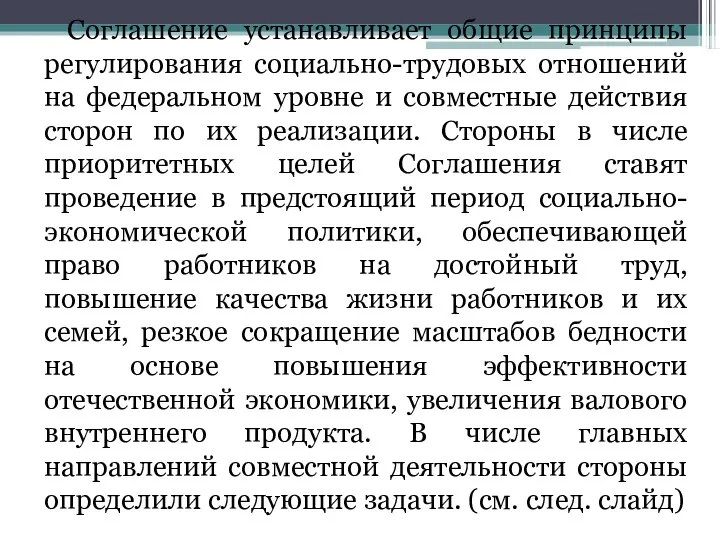 Соглашение устанавливает общие принципы регулирования социально-трудовых отношений на федеральном уровне и совместные действия сторон по их реализации. Стороны в числе приоритетных целей Соглашения ставят проведение в предстоящий период социально-экономической политики, обеспечивающей право работников на достойный труд, повышение качества жизни работников и их семей, резкое сокращение масштабов бедности на основе повышения эффективности отечественной экономики, увеличения валового внутреннего продукта. В числе главных направлений совместной деятельности стороны определили следующие задачи. (см. след. слайд)